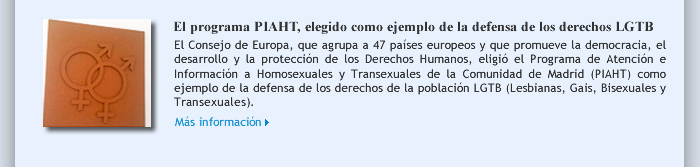 El programa PIAHT, elegido como ejemplo de la defensa de los derechos LGTB

El Consejo de Europa, que agrupa a 47 países europeos y que promueve la democracia, el desarrollo y la protección de los Derechos Humanos, eligió el Programa de Atención e Información a Homosexuales y Transexuales de la Comunidad de Madrid (PIAHT) como ejemplo de la defensa de los derechos de la población LGTB (Lesbianas, Gais, Bisexuales y Transexuales).

Más información